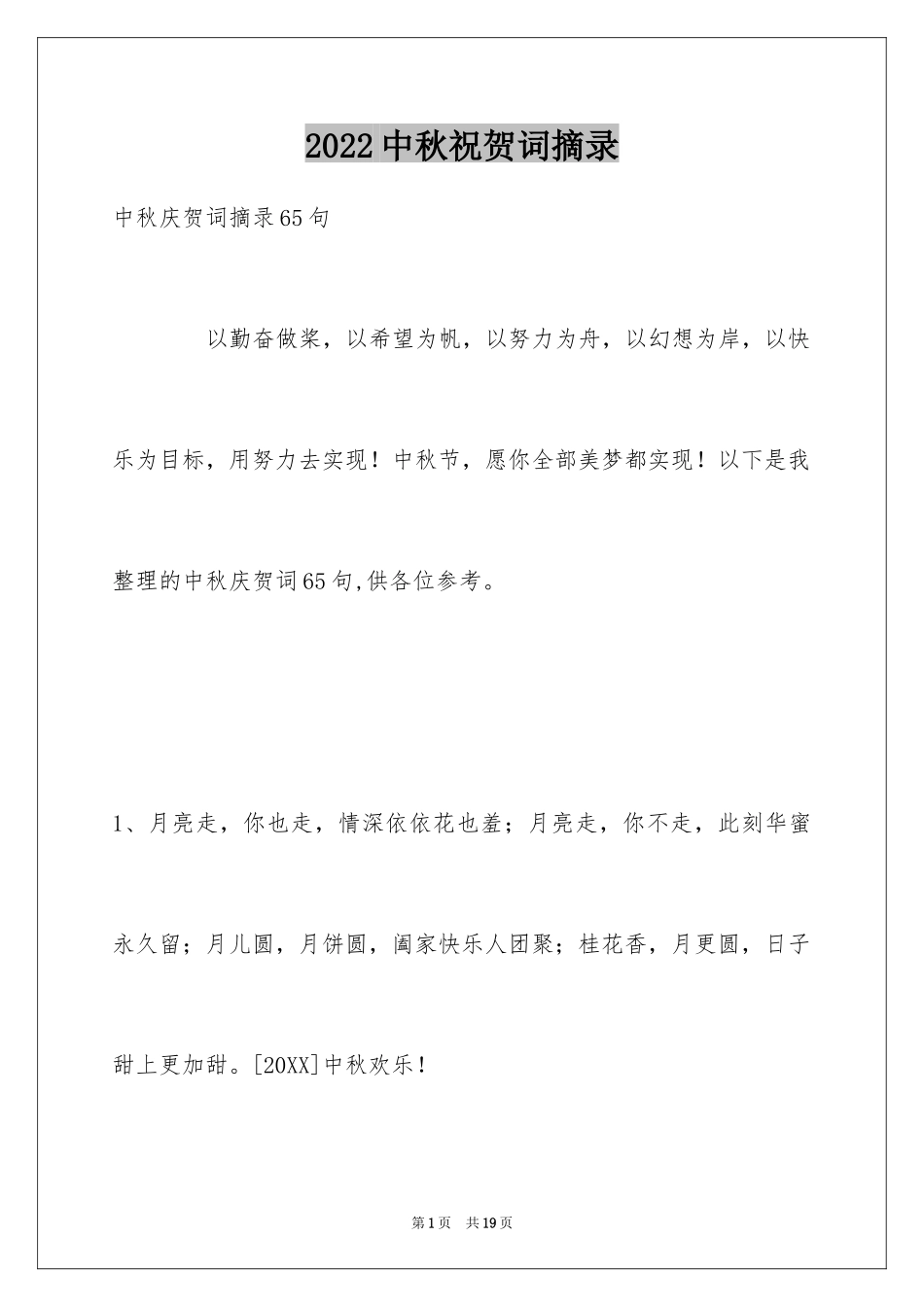 2022中秋祝贺词摘录

中秋庆贺词摘录65句

以勤奋做桨，以希望为帆，以努力为舟，以幻想为岸，以快乐为目标，用努力去实现！中秋节，愿你全部美梦都实现！以下是我整理的中秋庆贺词65句,供各位参考。

1、月亮走，你也走，情深依依花也羞；月亮走，你不走，此刻华蜜永久留；月儿圆，月饼圆，阖家快乐人团聚；桂花香，月更圆，日子甜上更加甜。[20XX]中秋欢乐！

第1页 共19页